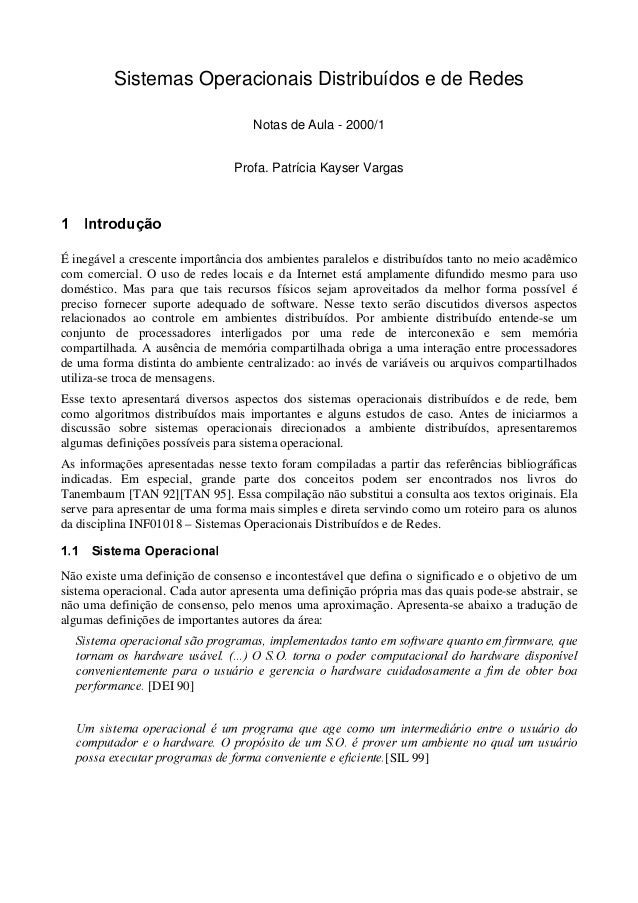 Sistemas Operacionais Distribuídos e de Redes

Notas de Aula - 2000/1

Profa. Patrícia Kayser Vargas

1 Introdução

É inegável a crescente importância dos ambientes paralelos e distribuídos tanto no meio acadêmico com comercial. O uso de redes locais e da Internet está amplamente difundido mesmo para uso doméstico. Mas para que tais recursos físicos sejam aproveitados da melhor forma possível é preciso fornecer suporte adequado de software. Nesse texto serão discutidos diversos aspectos relacionados ao controle em ambientes distribuídos. Por ambiente distribuído entende-se um conjunto de processadores interligados por uma rede de interconexão e sem memória compartilhada. A ausência de memória compartilhada obriga a uma interação entre processadores de uma forma distinta do ambiente centralizado: ao invés de variáveis ou arquivos compartilhados utiliza-se troca de mensagens.

Esse texto apresentará diversos aspectos dos sistemas operacionais distribuídos e de rede, bem como algoritmos distribuídos mais importantes e alguns estudos de caso. Antes de iniciarmos a discussão sobre sistemas operacionais direcionados a ambiente distribuídos, apresentaremos algumas definições possíveis para sistema operacional.

As informações apresentadas nesse texto foram compiladas a partir das referências bibliográficas indicadas. Em especial, grande parte dos conceitos podem ser encontrados nos livros do Tanembaum [TAN 92][TAN 95]. Essa compilação não substitui a consulta aos textos originais. Ela serve para apresentar de uma forma mais simples e direta servindo como um roteiro para os alunos da disciplina INF01018 – Sistemas Operacionais Distribuídos e de Redes.

1.1 Sistema Operacional

Não existe uma definição de consenso e incontestável que defina o significado e o objetivo de um sistema operacional. Cada autor apresenta uma definição própria mas das quais pode-se abstrair, se não uma definição de consenso, pelo menos uma aproximação. Apresenta-se abaixo a tradução de algumas definições de importantes autores da área:

Sistema operacional são programas, implementados tanto em software quanto em firmware, que tornam os hardware usável. (...) O S.O. torna o poder computacional do hardware disponível convenientemente para o usuário e gerencia o hardware cuidadosamente a fim de obter boa performance. [DEI 90]

Um sistema operacional é um programa que age como um intermediário entre o usuário do computador e o hardware. O propósito de um S.O. é prover um ambiente no qual um usuário possa executar programas de forma conveniente e eficiente.[SIL 99]